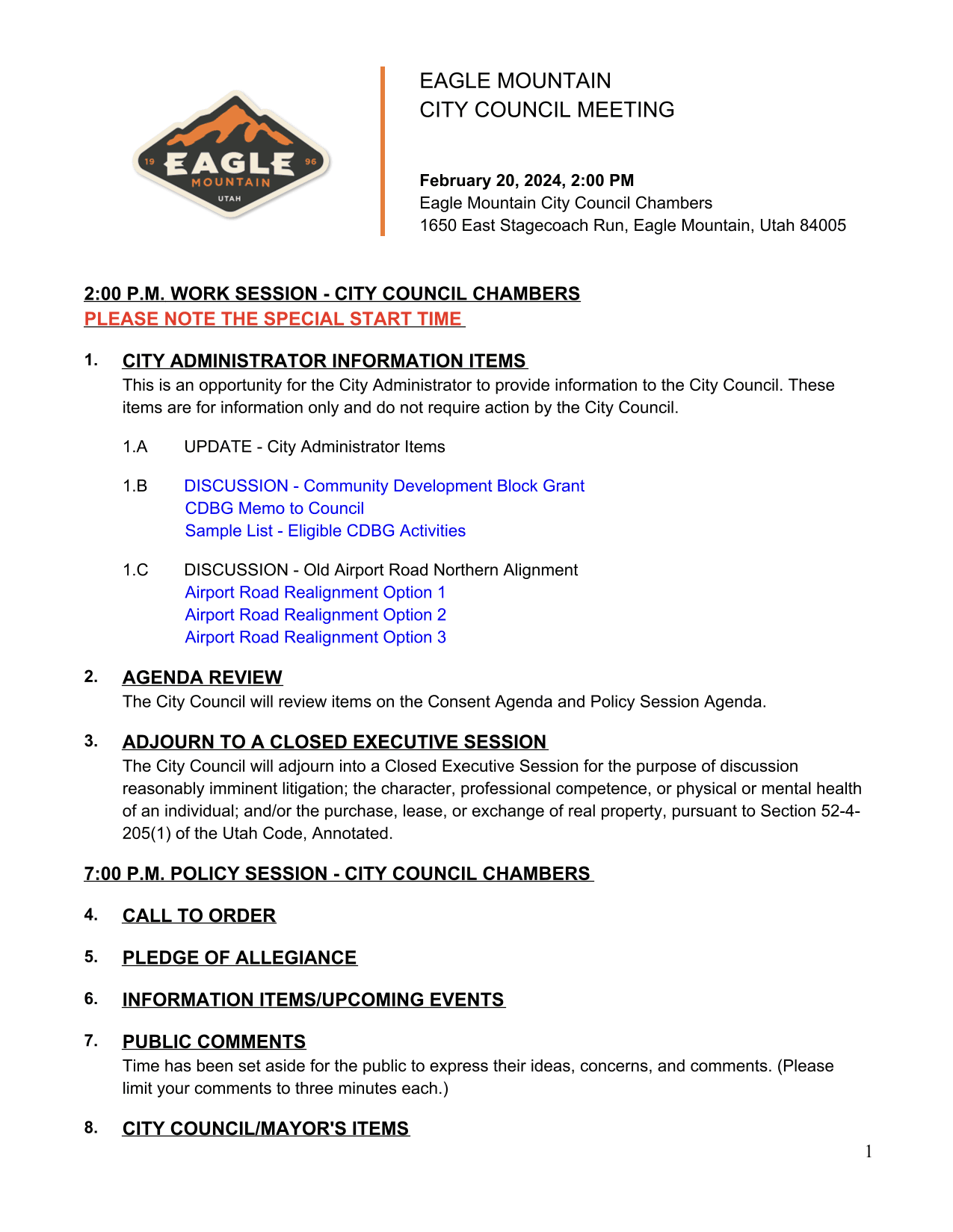 19 EAGLE 96
MOUNTAIN
UTAH

EAGLE MOUNTAIN
CITY COUNCIL MEETING

February 20, 2024, 2:00 PM
Eagle Mountain City Council Chambers
1650 East Stagecoach Run, Eagle Mountain, Utah 84005

2:00 P.M. WORK SESSION - CITY COUNCIL CHAMBERS
PLEASE NOTE THE SPECIAL START TIME

1. CITY ADMINISTRATOR INFORMATION ITEMS
This is an opportunity for the City Administrator to provide information to the City Council. These items are for information only and do not require action by the City Council.

1.A UPDATE - City Administrator Items

1.B DISCUSSION - Community Development Block Grant
CDBG Memo to Council
Sample List - Eligible CDBG Activities

1.C DISCUSSION - Old Airport Road Northern Alignment
Airport Road Realignment Option 1
Airport Road Realignment Option 2
Airport Road Realignment Option 3

2. AGENDA REVIEW
The City Council will review items on the Consent Agenda and Policy Session Agenda.

3. ADJOURN TO A CLOSED EXECUTIVE SESSION
The City Council will adjourn into a Closed Executive Session for the purpose of discussion reasonably imminent litigation; the character, professional competence, or physical or mental health of an individual; and/or the purchase, lease, or exchange of real property, pursuant to Section 52-4-205(1) of the Utah Code, Annotated.

7:00 P.M. POLICY SESSION - CITY COUNCIL CHAMBERS

4. CALL TO ORDER

5. PLEDGE OF ALLEGIANCE

6. INFORMATION ITEMS/UPCOMING EVENTS

7. PUBLIC COMMENTS
Time has been set aside for the public to express their ideas, concerns, and comments. (Please limit your comments to three minutes each.)

8. CITY COUNCIL/MAYOR'S ITEMS

1